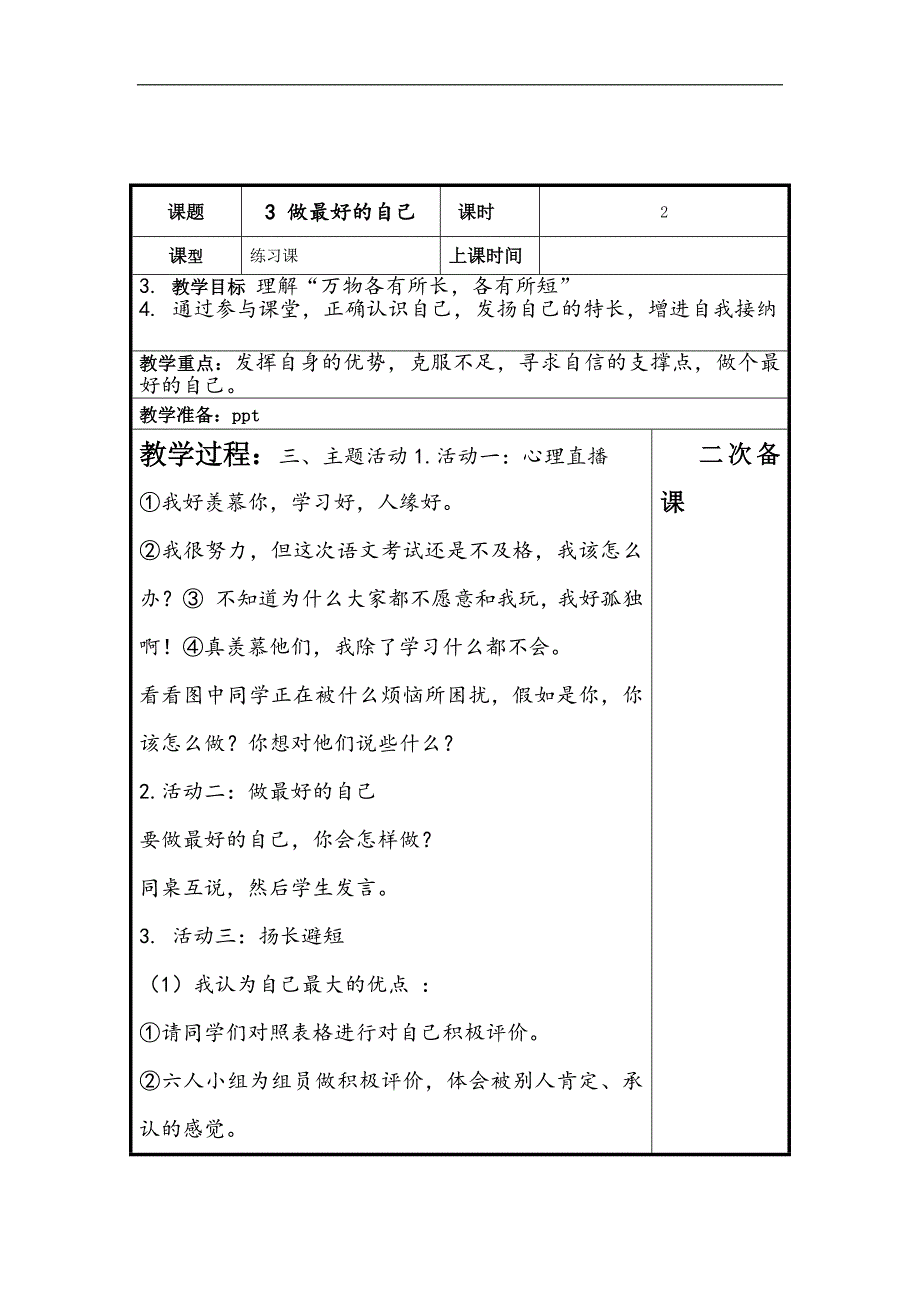 | 课题 | 3 做最好的自己 | 课时 | 2 |
|---|---|---|---|
| 课型 | 练习课 | 上课时间 | |

3. 教学目标 理解“万物各有所长，各有所短”
4. 通过参与课堂，正确认识自己，发扬自己的特长，增进自我接纳

教学重点：发挥自身的优势，克服不足，寻求自信的支撑点，做个最好的自己。

教学准备：ppt

教学过程：三、主题活动 1.活动一：心理直播

①我好羡慕你，学习好，人缘好。

②我很努力，但这次语文考试还是不及格，我该怎么办？③ 不知道为什么大家都不愿意和我玩，我好孤独啊！④真羡慕他们，我除了学习什么都不会。

看看图中同学正在被什么烦恼所困扰，假如是你，你该怎么做？你想对他们说些什么？

2.活动二：做最好的自己

要做最好的自己，你会怎样做？

同桌互说，然后学生发言。

3. 活动三：扬长避短

（1）我认为自己最大的优点 ：

①请同学们对照表格进行对自己积极评价。

②六人小组为组员做积极评价，体会被别人肯定、承认的感觉。

二次备课